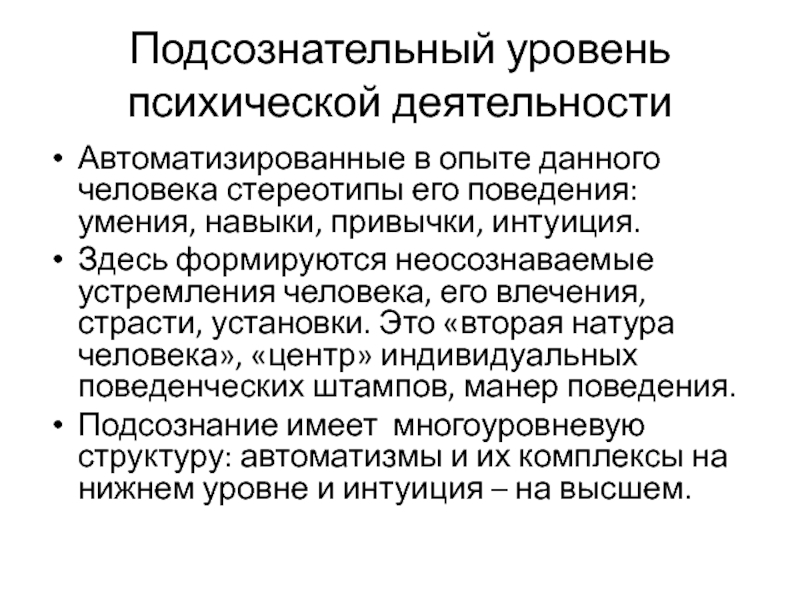 Подсознательный уровень психической деятельности

• Автоматизированные в опыте данного человека стереотипы его поведения: умения, навыки, привычки, интуиция.
• Здесь формируются неосознаваемые устремления человека, его влечения, страсти, установки. Это «вторая натура человека», «центр» индивидуальных поведенческих штампов, манер поведения.
• Подсознание имеет многоуровневую структуру: автоматизмы и их комплексы на нижнем уровне и интуиция – на высшем.